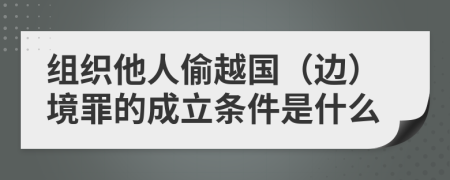 组织他人偷越国（边）境罪的成立条件是什么